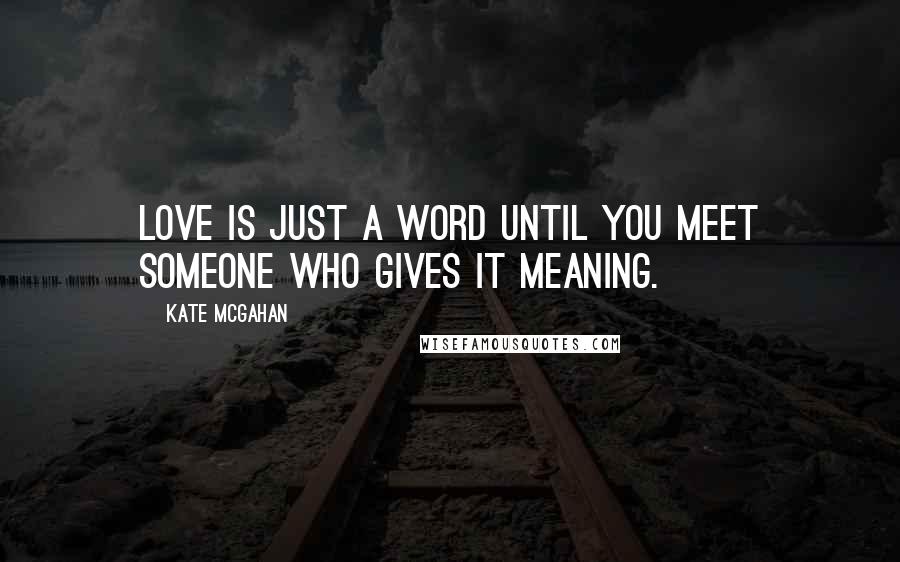 LOVE IS JUST A WORD UNTIL YOU MEET SOMEONE WHO GIVES IT MEANING.

KATE MCGAHAN

WISEFAMOUSQUOTES.COM